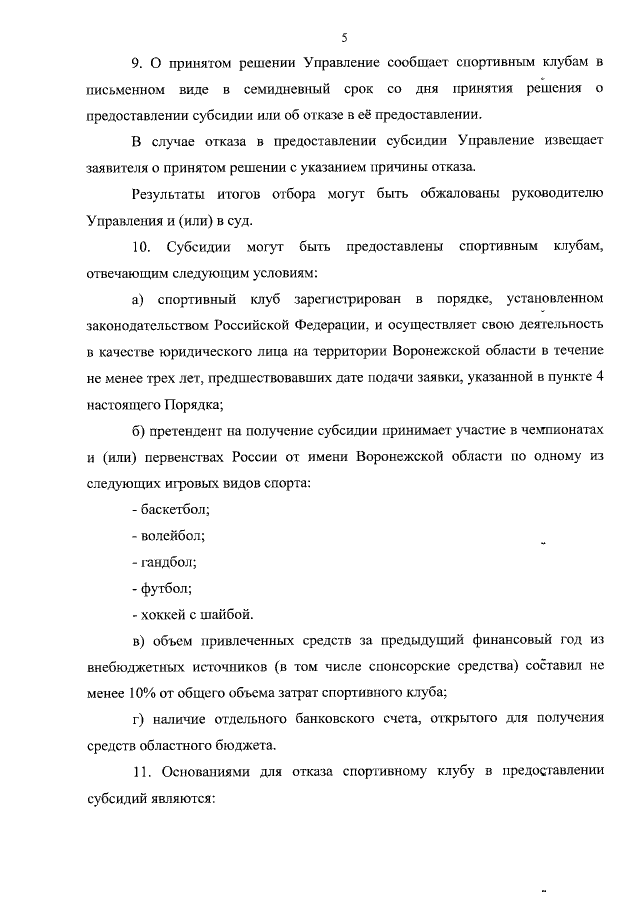 5

9. О принятом решении Управление сообщает спортивным клубам в письменном виде в семидневный срок со дня принятия решения о предоставлении субсидии или об отказе в её предоставлении.

В случае отказа в предоставлении субсидии Управление извещает заявителя о принятом решении с указанием причины отказа.

Результаты итогов отбора могут быть обжалованы руководителю Управления и (или) в суд.

10. Субсидии могут быть предоставлены спортивным клубам, отвечающим следующим условиям:

а) спортивный клуб зарегистрирован в порядке, установленном законодательством Российской Федерации, и осуществляет свою деятельность в качестве юридического лица на территории Воронежской области в течение не менее трех лет, предшествовавших дате подачи заявки, указанной в пункте 4 настоящего Порядка;

б) претендент на получение субсидии принимает участие в чемпионатах и (или) первенствах России от имени Воронежской области по одному из следующих игровых видов спорта:

- баскетбол;

- волейбол;

- гандбол;

- футбол;

- хоккей с шайбой.

в) объем привлеченных средств за предыдущий финансовый год из внебюджетных источников (в том числе спонсорские средства) составил не менее 10% от общего объема затрат спортивного клуба;

г) наличие отдельного банковского счета, открытого для получения средств областного бюджета.

11. Основаниями для отказа спортивному клубу в предоставлении субсидий являются: